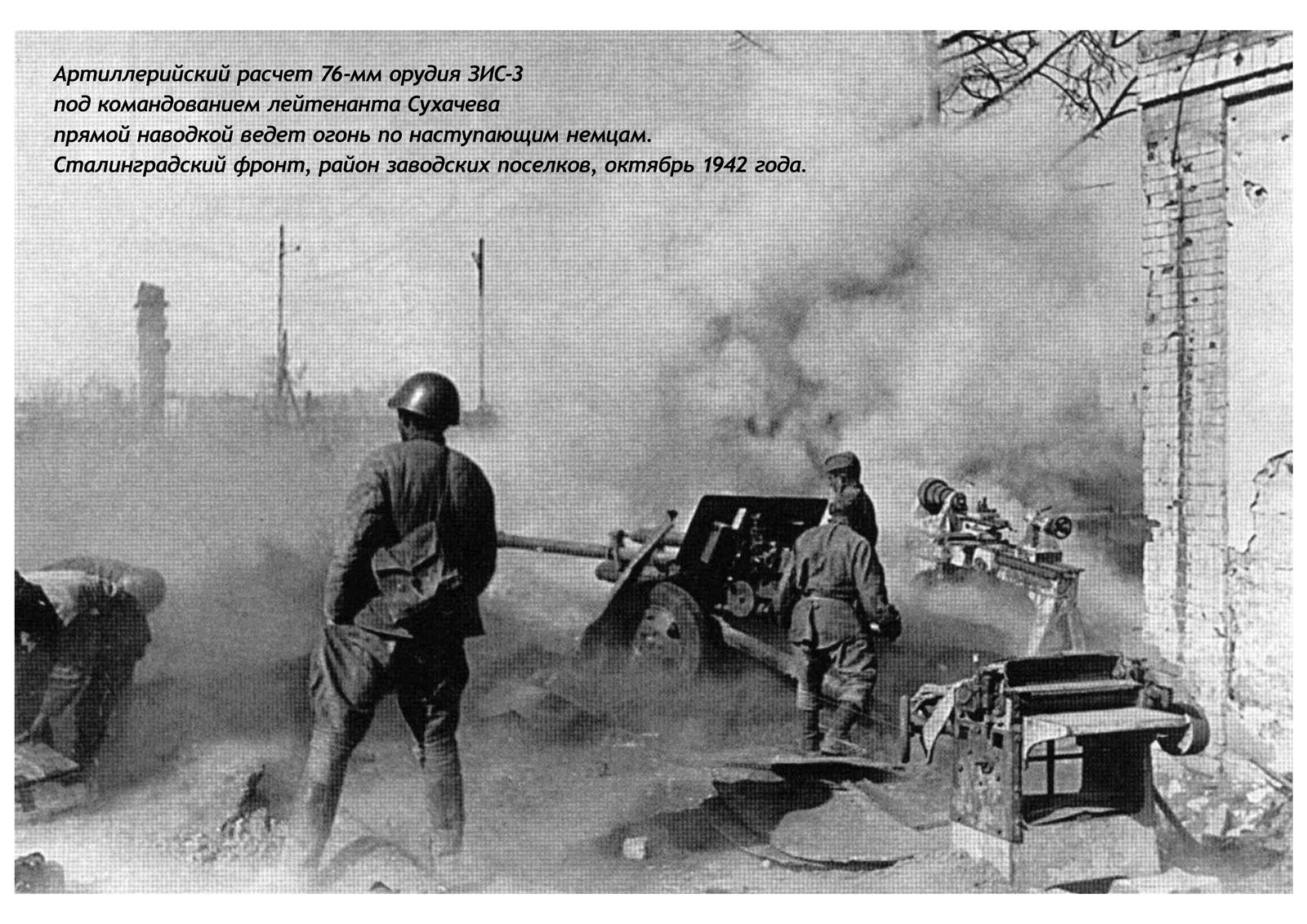 Артиллерийский расчет 76-мм орудия ЗИС-3
под командованием лейтенанта Сухачева
прямой наводкой ведет огонь по наступающим немцам.
Сталинградский фронт, район заводских поселков, октябрь 1942 года.